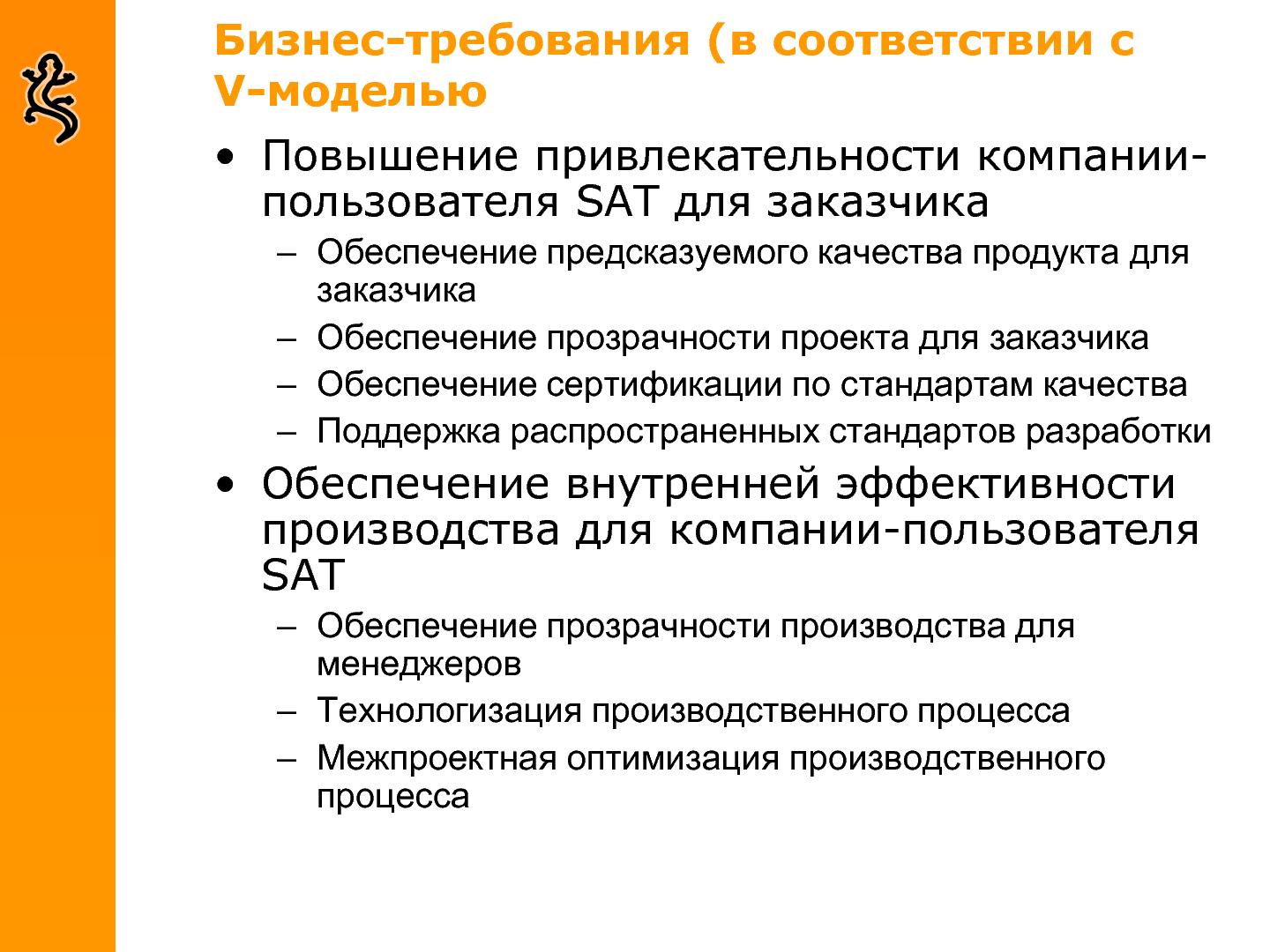 Бизнес-требования (в соответствии с V-моделью

• Повышение привлекательности компании-пользователя SAT для заказчика

– Обеспечение предсказуемого качества продукта для заказчика

– Обеспечение прозрачности проекта для заказчика

– Обеспечение сертификации по стандартам качества

– Поддержка распространенных стандартов разработки

• Обеспечение внутренней эффективности производства для компании-пользователя SAT

– Обеспечение прозрачности производства для менеджеров

– Технологизация производственного процесса

– Межпроектная оптимизация производственного процесса